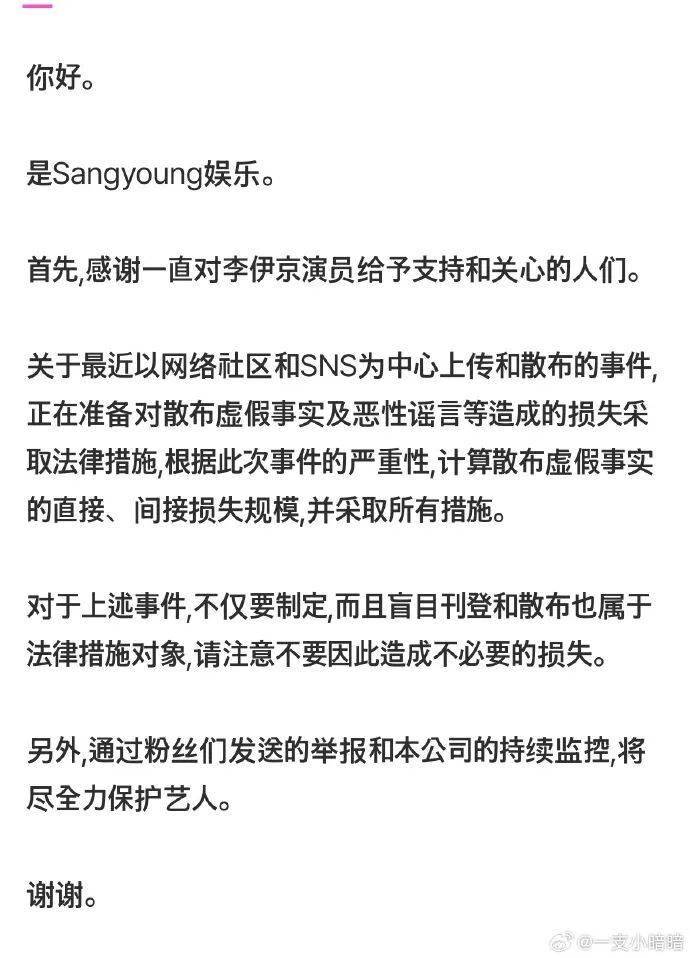 你好。

是Sangyoung娱乐。

首先,感谢一直对李伊京演员给予支持和关心的人们。

关于最近以网络社区和SNS为中心上传和散布的事件,正在准备对散布虚假事实及恶性谣言等造成的损失采取法律措施,根据此次事件的严重性,计算散布虚假事实的直接、间接损失规模,并采取所有措施。

对于上述事件,不仅要制定,而且盲目刊登和散布也属于法律措施对象,请注意不要因此造成不必要的损失。

另外,通过粉丝们发送的举报和本公司的持续监控,将尽全力保护艺人。

谢谢。

@一支小暗暗